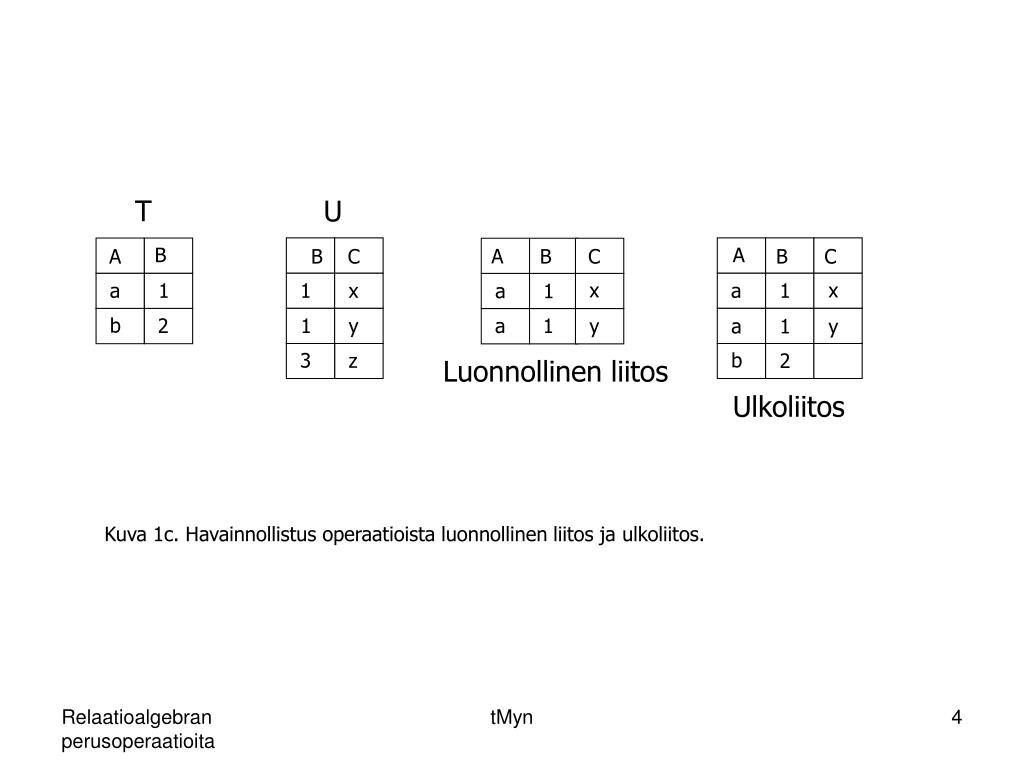 T

| A | B |
|---|---|
| a | 1 |
| b | 2 |

U

| B | C |
|---|---|
| 1 | x |
| 1 | y |
| 3 | z |

| A | B | C |
|---|---|---|
| a | 1 | x |
| a | 1 | y |

Luonnollinen liitos

| A | B | C |
|---|---|---|
| a | 1 | x |
| a | 1 | y |
| b | 2 | |

Ulkoliitos

Kuva 1c. Havainnollistus operaatioista luonnollinen liitos ja ulkoliitos.

Relaatioalgebran perusoperaatioita

tMyn

4